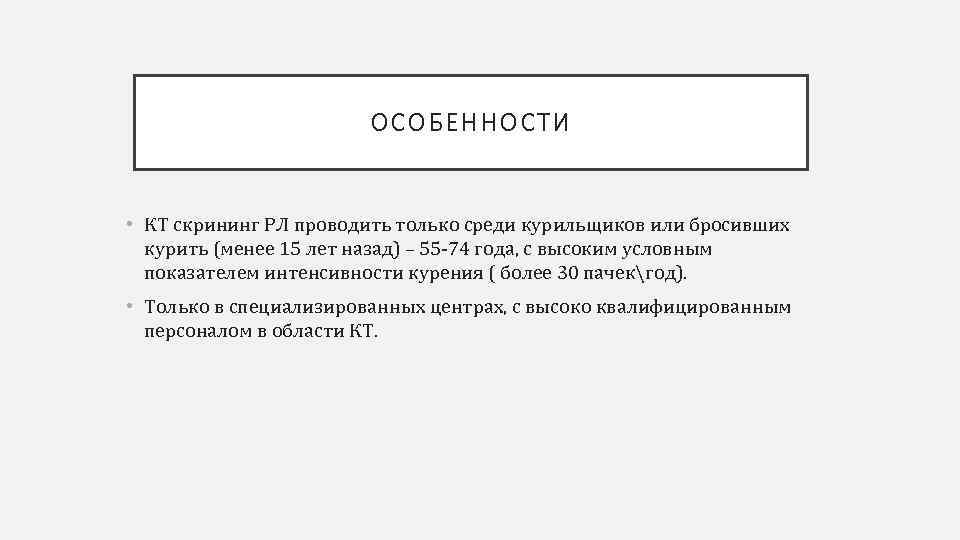 ОСОБЕННОСТИ

• КТ скрининг РЛ проводить только среди курильщиков или бросивших курить (менее 15 лет назад) – 55-74 года, с высоким условным показателем интенсивности курения ( более 30 пачек\год).

• Только в специализированных центрах, с высоко квалифицированным персоналом в области КТ.